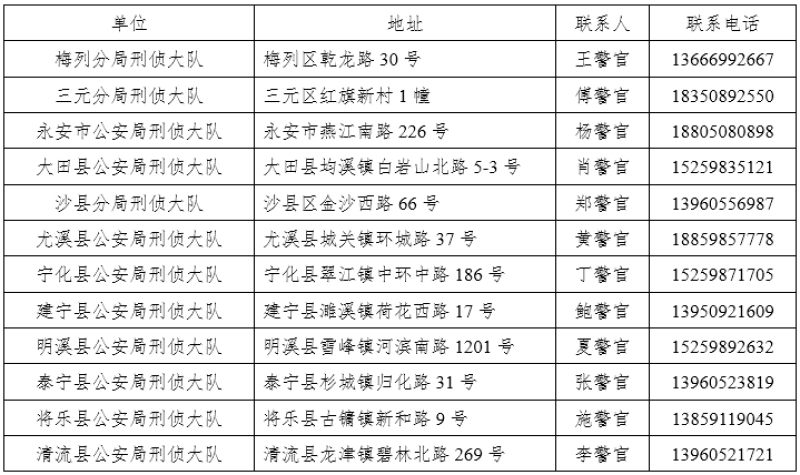 | 单位 | 地址 | 联系人 | 联系电话 |
|---|---|---|---|
| 梅列分局刑侦大队 | 梅列区乾龙路30号 | 王警官 | 13666992667 |
| 三元分局刑侦大队 | 三元区红旗新村1幢 | 傅警官 | 18350892550 |
| 永安市公安局刑侦大队 | 永安市燕江南路226号 | 杨警官 | 18805080898 |
| 大田县公安局刑侦大队 | 大田县均溪镇白岩山北路5-3号 | 肖警官 | 15259835121 |
| 沙县分局刑侦大队 | 沙县区金沙西路66号 | 郑警官 | 13960556987 |
| 尤溪县公安局刑侦大队 | 尤溪县城关镇环城路37号 | 黄警官 | 18859857778 |
| 宁化县公安局刑侦大队 | 宁化县翠江镇中环中路186号 | 丁警官 | 15259871705 |
| 建宁县公安局刑侦大队 | 建宁县濉溪镇荷花西路17号 | 鲍警官 | 13950921609 |
| 明溪县公安局刑侦大队 | 明溪县雪峰镇河滨南路1201号 | 夏警官 | 15259892632 |
| 泰宁县公安局刑侦大队 | 泰宁县杉城镇归化路31号 | 张警官 | 13960523819 |
| 将乐县公安局刑侦大队 | 将乐县古镛镇新和路9号 | 施警官 | 13859119045 |
| 清流县公安局刑侦大队 | 清流县龙津镇碧林北路269号 | 李警官 | 13960521721 |